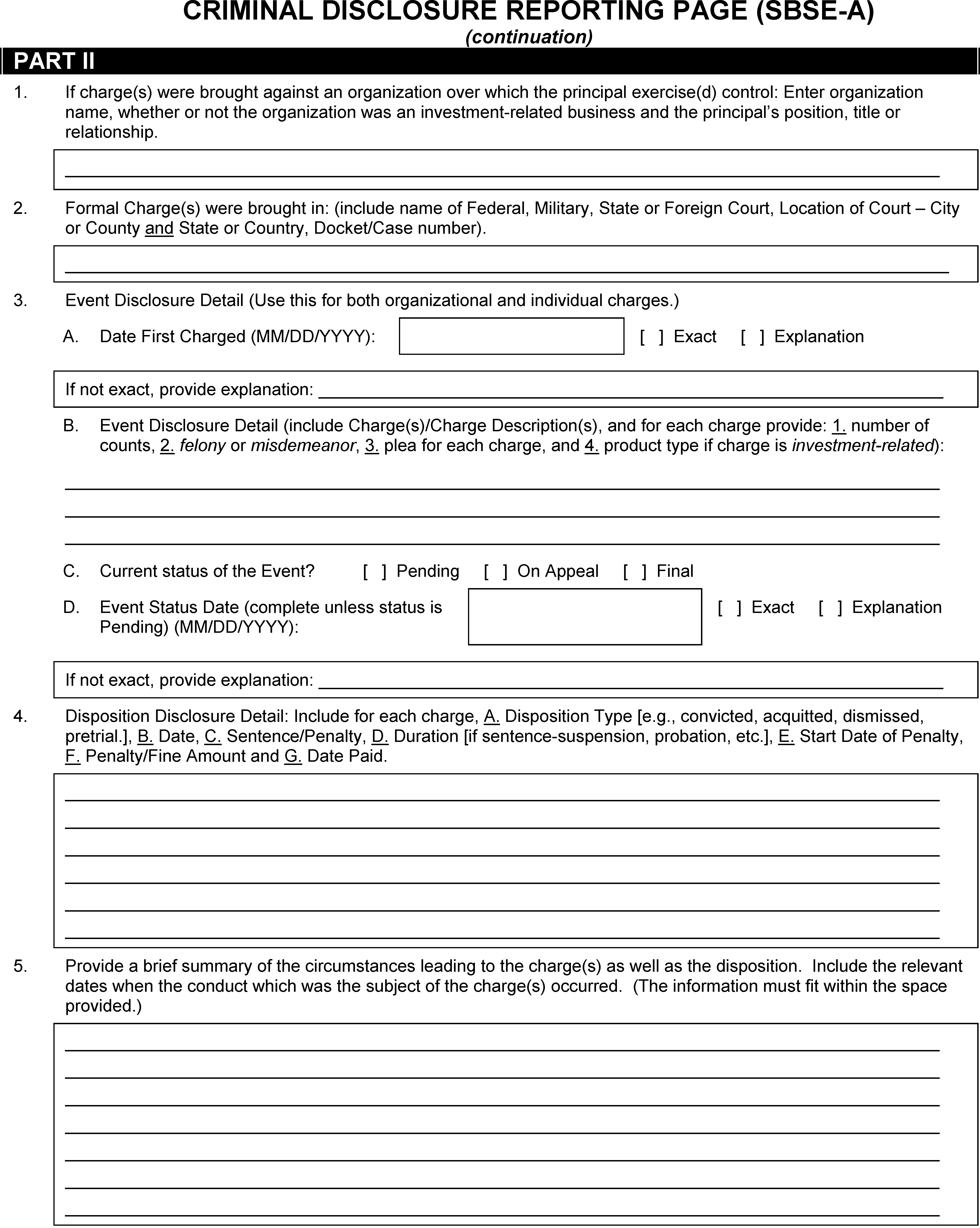 CRIMINAL DISCLOSURE REPORTING PAGE (SBSE-A)
(continuation)

PART II

1. If charge(s) were brought against an organization over which the principal exercise(d) control: Enter organization name, whether or not the organization was an investment-related business and the principal's position, title or relationship.

2. Formal Charge(s) were brought in: (include name of Federal, Military, State or Foreign Court, Location of Court – City or County and State or Country, Docket/Case number).

3. Event Disclosure Detail (Use this for both organizational and individual charges.)

A. Date First Charged (MM/DD/YYYY): [ ] Exact [ ] Explanation

If not exact, provide explanation:

B. Event Disclosure Detail (include Charge(s)/Charge Description(s), and for each charge provide: 1. number of counts, 2. felony or misdemeanor, 3. plea for each charge, and 4. product type if charge is investment-related):

C. Current status of the Event? [ ] Pending [ ] On Appeal [ ] Final

D. Event Status Date (complete unless status is Pending) (MM/DD/YYYY): [ ] Exact [ ] Explanation

If not exact, provide explanation:

4. Disposition Disclosure Detail: Include for each charge, A. Disposition Type [e.g., convicted, acquitted, dismissed, pretrial.], B. Date, C. Sentence/Penalty, D. Duration [if sentence-suspension, probation, etc.], E. Start Date of Penalty, F. Penalty/Fine Amount and G. Date Paid.

5. Provide a brief summary of the circumstances leading to the charge(s) as well as the disposition. Include the relevant dates when the conduct which was the subject of the charge(s) occurred. (The information must fit within the space provided.)